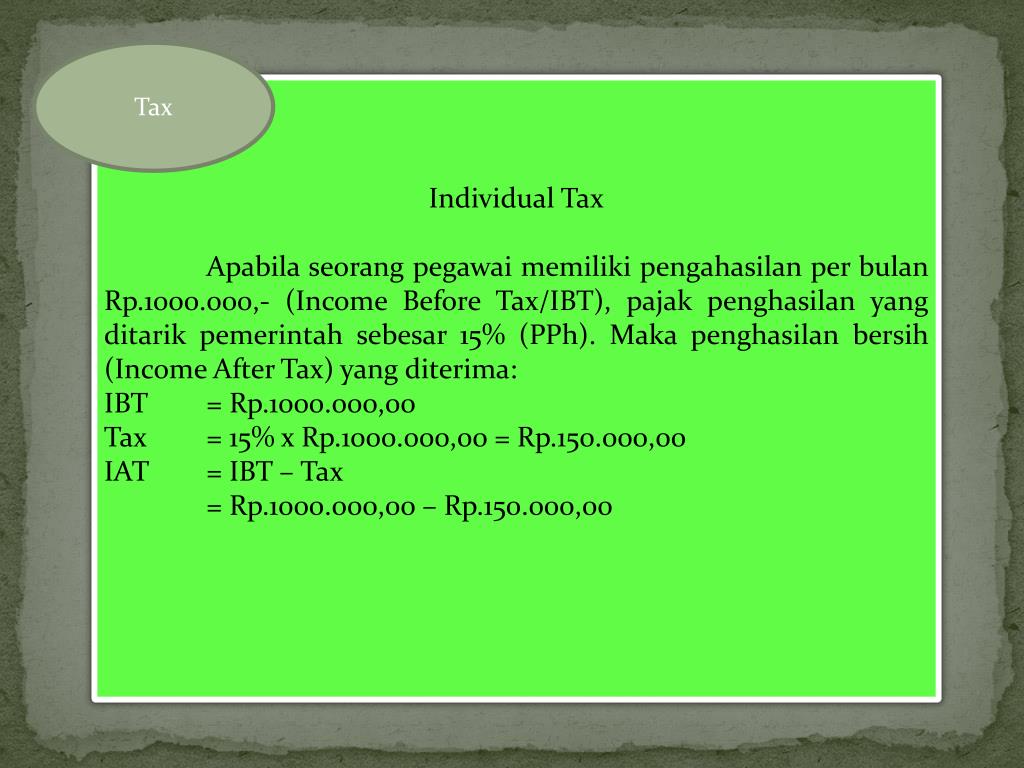 Tax

Individual Tax

Apabila seorang pegawai memiliki pengahasilan per bulan Rp.1000.000,- (Income Before Tax/IBT), pajak penghasilan yang ditarik pemerintah sebesar 15% (PPh). Maka penghasilan bersih (Income After Tax) yang diterima:

IBT = Rp.1000.000,00
Tax = 15% x Rp.1000.000,00 = Rp.150.000,00
IAT = IBT – Tax
= Rp.1000.000,00 – Rp.150.000,00